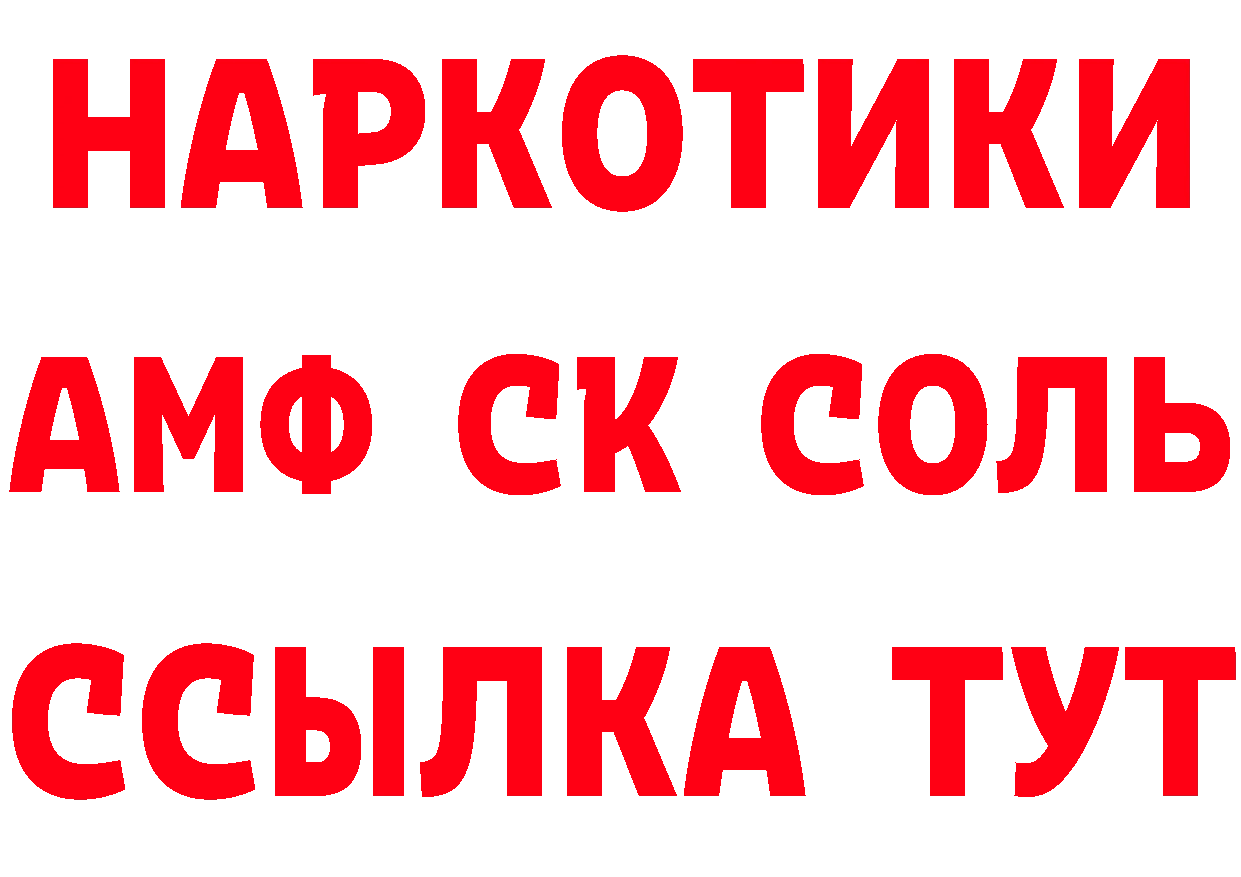 НАРКОТИКИ
АМФ СК СОЛЬ
ССЫЛКА ТУТ